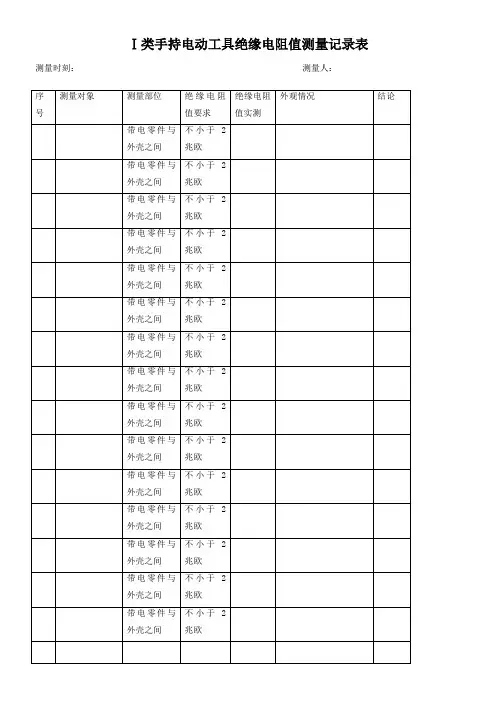 Ⅰ类手持电动工具绝缘电阻值测量记录表

测量时刻：　　　　　　　　　　　　　　　　　　　　测量人：

| 序号 | 测量对象 | 测量部位 | 绝缘电阻值要求 | 绝缘电阻值实测 | 外观情况 | 结论 |
|---|---|---|---|---|---|---|
| | | 带电零件与外壳之间 | 不小于 2 兆欧 | | | |
| | | 带电零件与外壳之间 | 不小于 2 兆欧 | | | |
| | | 带电零件与外壳之间 | 不小于 2 兆欧 | | | |
| | | 带电零件与外壳之间 | 不小于 2 兆欧 | | | |
| | | 带电零件与外壳之间 | 不小于 2 兆欧 | | | |
| | | 带电零件与外壳之间 | 不小于 2 兆欧 | | | |
| | | 带电零件与外壳之间 | 不小于 2 兆欧 | | | |
| | | 带电零件与外壳之间 | 不小于 2 兆欧 | | | |
| | | 带电零件与外壳之间 | 不小于 2 兆欧 | | | |
| | | 带电零件与外壳之间 | 不小于 2 兆欧 | | | |
| | | 带电零件与外壳之间 | 不小于 2 兆欧 | | | |
| | | 带电零件与外壳之间 | 不小于 2 兆欧 | | | |
| | | 带电零件与外壳之间 | 不小于 2 兆欧 | | | |
| | | 带电零件与外壳之间 | 不小于 2 兆欧 | | | |
| | | 带电零件与外壳之间 | 不小于 2 兆欧 | | | |
| | | | | | | |